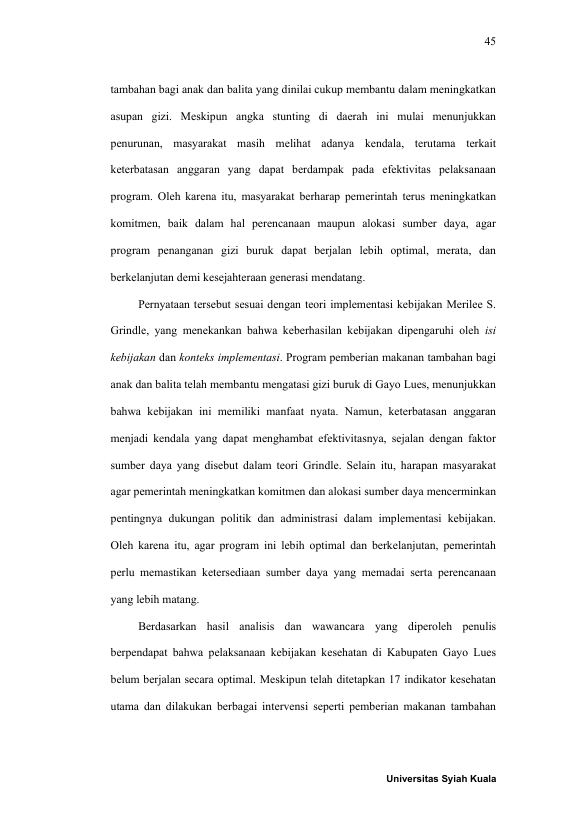 45

tambahan bagi anak dan balita yang dinilai cukup membantu dalam meningkatkan asupan gizi. Meskipun angka stunting di daerah ini mulai menunjukkan penurunan, masyarakat masih melihat adanya kendala, terutama terkait keterbatasan anggaran yang dapat berdampak pada efektivitas pelaksanaan program. Oleh karena itu, masyarakat berharap pemerintah terus meningkatkan komitmen, baik dalam hal perencanaan maupun alokasi sumber daya, agar program penanganan gizi buruk dapat berjalan lebih optimal, merata, dan berkelanjutan demi kesejahteraan generasi mendatang.

Pernyataan tersebut sesuai dengan teori implementasi kebijakan Merilee S. Grindle, yang menekankan bahwa keberhasilan kebijakan dipengaruhi oleh isi kebijakan dan konteks implementasi. Program pemberian makanan tambahan bagi anak dan balita telah membantu mengatasi gizi buruk di Gayo Lues, menunjukkan bahwa kebijakan ini memiliki manfaat nyata. Namun, keterbatasan anggaran menjadi kendala yang dapat menghambat efektivitasnya, sejalan dengan faktor sumber daya yang disebut dalam teori Grindle. Selain itu, harapan masyarakat agar pemerintah meningkatkan komitmen dan alokasi sumber daya mencerminkan pentingnya dukungan politik dan administrasi dalam implementasi kebijakan. Oleh karena itu, agar program ini lebih optimal dan berkelanjutan, pemerintah perlu memastikan ketersediaan sumber daya yang memadai serta perencanaan yang lebih matang.

Berdasarkan hasil analisis dan wawancara yang diperoleh penulis berpendapat bahwa pelaksanaan kebijakan kesehatan di Kabupaten Gayo Lues belum berjalan secara optimal. Meskipun telah ditetapkan 17 indikator kesehatan utama dan dilakukan berbagai intervensi seperti pemberian makanan tambahan

Universitas Syiah Kuala